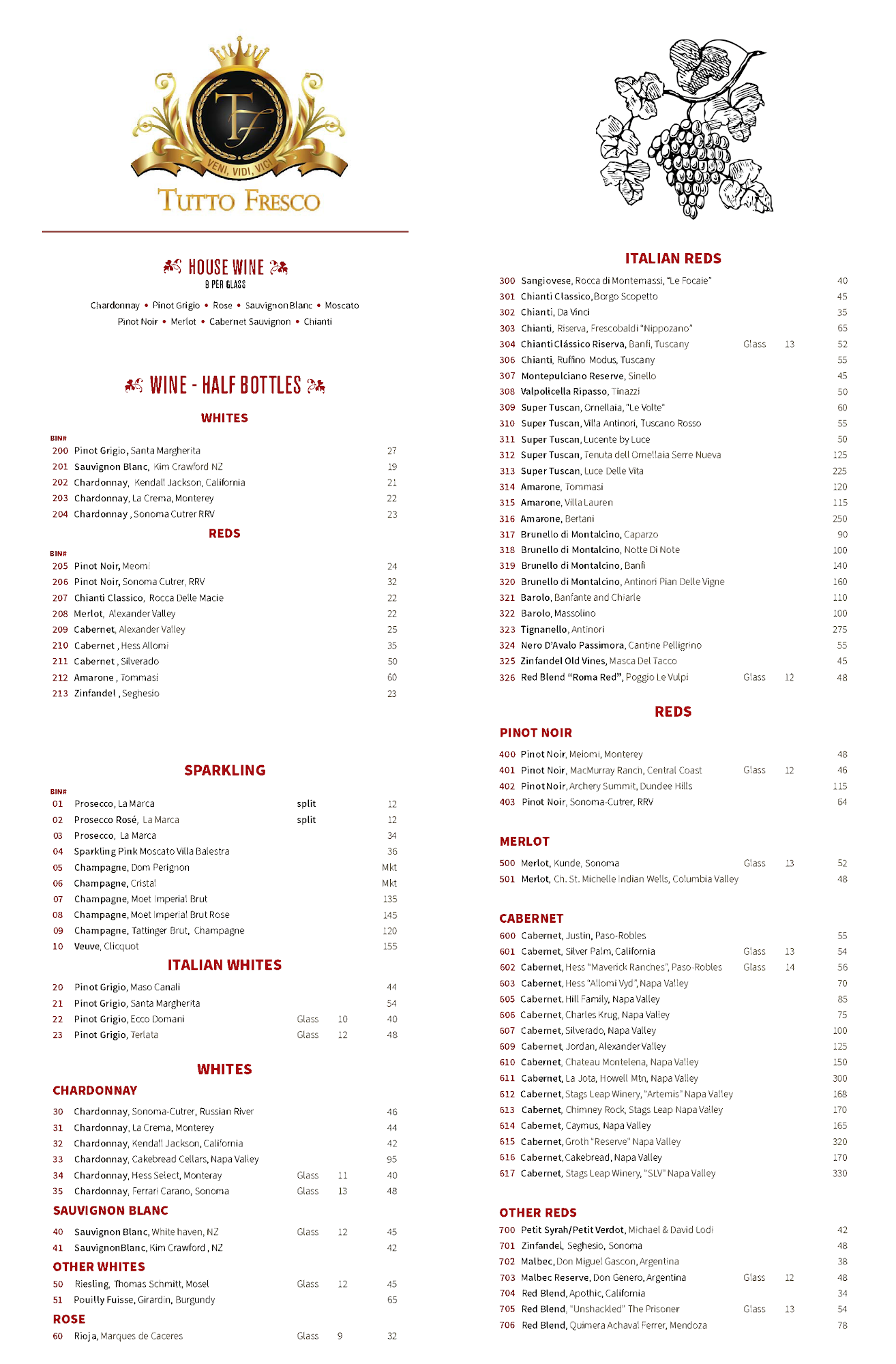 TF
VENI, VIDI, VICI
TUTTO FRESCO

HOUSE WINE
8 PER GLASS

Chardonnay • Pinot Grigio • Rose • Sauvignon Blanc • Moscato
Pinot Noir • Merlot • Cabernet Sauvignon • Chianti

WINE - HALF BOTTLES

WHITES

BIN#
200 Pinot Grigio, Santa Margherita 27
201 Sauvignon Blanc, Kim Crawford NZ 19
202 Chardonnay, Kendall Jackson, California 21
203 Chardonnay, La Crema, Monterey 22
204 Chardonnay , Sonoma Cutrer RRV 23

REDS

BIN#
205 Pinot Noir, Meomi 24
206 Pinot Noir, Sonoma Cutrer, RRV 32
207 Chianti Classico, Rocca Delle Macie 22
208 Merlot, Alexander Valley 22
209 Cabernet, Alexander Valley 25
210 Cabernet , Hess Allomi 35
211 Cabernet , Silverado 50
212 Amarone , Tommasi 60
213 Zinfandel , Seghesio 23

SPARKLING

BIN#
01 Prosecco, La Marca split 12
02 Prosecco Rosé, La Marca split 12
03 Prosecco, La Marca 34
04 Sparkling Pink Moscato Villa Balestra 36
05 Champagne, Dom Perignon Mkt
06 Champagne, Cristal Mkt
07 Champagne, Moet Imperial Brut 135
08 Champagne, Moet Imperial Brut Rose 145
09 Champagne, Tattinger Brut, Champagne 120
10 Veuve, Clicquot 155

ITALIAN WHITES

20 Pinot Grigio, Maso Canali 44
21 Pinot Grigio, Santa Margherita 54
22 Pinot Grigio, Ecco Domani Glass 10 40
23 Pinot Grigio, Terlata Glass 12 48

WHITES

CHARDONNAY
30 Chardonnay, Sonoma-Cutrer, Russian River 46
31 Chardonnay, La Crema, Monterey 44
32 Chardonnay, Kendall Jackson, California 42
33 Chardonnay, Cakebread Cellars, Napa Valley 95
34 Chardonnay, Hess Select, Monteray Glass 11 40
35 Chardonnay, Ferrari Carano, Sonoma Glass 13 48

SAUVIGNON BLANC
40 Sauvignon Blanc, White haven, NZ Glass 12 45
41 SauvignonBlanc, Kim Crawford , NZ 42

OTHER WHITES
50 Riesling, Thomas Schmitt, Mosel Glass 12 45
51 Pouilly Fuisse, Girardin, Burgundy 65

ROSE
60 Rioja, Marques de Caceres Glass 9 32

ITALIAN REDS

300 Sangiovese, Rocca di Montemassi, "Le Focaie" 40
301 Chianti Classico, Borgo Scopetto 45
302 Chianti, Da Vinci 35
303 Chianti, Riserva, Frescobaldi "Nippozano" 65
304 Chianti Clássico Riserva, Banfi, Tuscany Glass 13 52
306 Chianti, Ruffino Modus, Tuscany 55
307 Montepulciano Reserve, Sinello 45
308 Valpolicella Ripasso, Tinazzi 50
309 Super Tuscan, Ornellaia, "Le Volte" 60
310 Super Tuscan, Villa Antinori, Tuscano Rosso 55
311 Super Tuscan, Lucente by Luce 50
312 Super Tuscan, Tenuta dell Ornellaia Serre Nueva 125
313 Super Tuscan, Luce Delle Vita 225
314 Amarone, Tommasi 120
315 Amarone, Villa Lauren 115
316 Amarone, Bertani 250
317 Brunello di Montalcino, Caparzo 90
318 Brunello di Montalcino, Notte Di Note 100
319 Brunello di Montalcino, Banfi 140
320 Brunello di Montalcino, Antinori Pian Delle Vigne 160
321 Barolo, Banfante and Chiarle 110
322 Barolo, Massolino 100
323 Tignanello, Antinori 275
324 Nero D'Avalo Passimora, Cantine Pelligrino 55
325 Zinfandel Old Vines, Masca Del Tacco 45
326 Red Blend "Roma Red", Poggio Le Vulpi Glass 12 48

REDS

PINOT NOIR
400 Pinot Noir, Meiomi, Monterey 48
401 Pinot Noir, MacMurray Ranch, Central Coast Glass 12 46
402 Pinot Noir, Archery Summit, Dundee Hills 115
403 Pinot Noir, Sonoma-Cutrer, RRV 64

MERLOT
500 Merlot, Kunde, Sonoma Glass 13 52
501 Merlot, Ch. St. Michelle Indian Wells, Columbia Valley 48

CABERNET
600 Cabernet, Justin, Paso-Robles 55
601 Cabernet, Silver Palm, California Glass 13 54
602 Cabernet, Hess "Maverick Ranches", Paso-Robles Glass 14 56
603 Cabernet, Hess "Allomi Vyd", Napa Valley 70
605 Cabernet, Hill Family, Napa Valley 85
606 Cabernet, Charles Krug, Napa Valley 75
607 Cabernet, Silverado, Napa Valley 100
609 Cabernet, Jordan, Alexander Valley 125
610 Cabernet, Chateau Montelena, Napa Valley 150
611 Cabernet, La Jota, Howell Mtn, Napa Valley 300
612 Cabernet, Stags Leap Winery, "Artemis" Napa Valley 168
613 Cabernet, Chimney Rock, Stags Leap Napa Valley 170
614 Cabernet, Caymus, Napa Valley 165
615 Cabernet, Groth "Reserve" Napa Valley 320
616 Cabernet, Cakebread, Napa Valley 170
617 Cabernet, Stags Leap Winery, "SLV" Napa Valley 330

OTHER REDS
700 Petit Syrah/Petit Verdot, Michael & David Lodi 42
701 Zinfandel, Seghesio, Sonoma 48
702 Malbec, Don Miguel Gascon, Argentina 38
703 Malbec Reserve, Don Genero, Argentina Glass 12 48
704 Red Blend, Apothic, California 34
705 Red Blend, "Unshackled" The Prisoner Glass 13 54
706 Red Blend, Quimera Achaval Ferrer, Mendoza 78